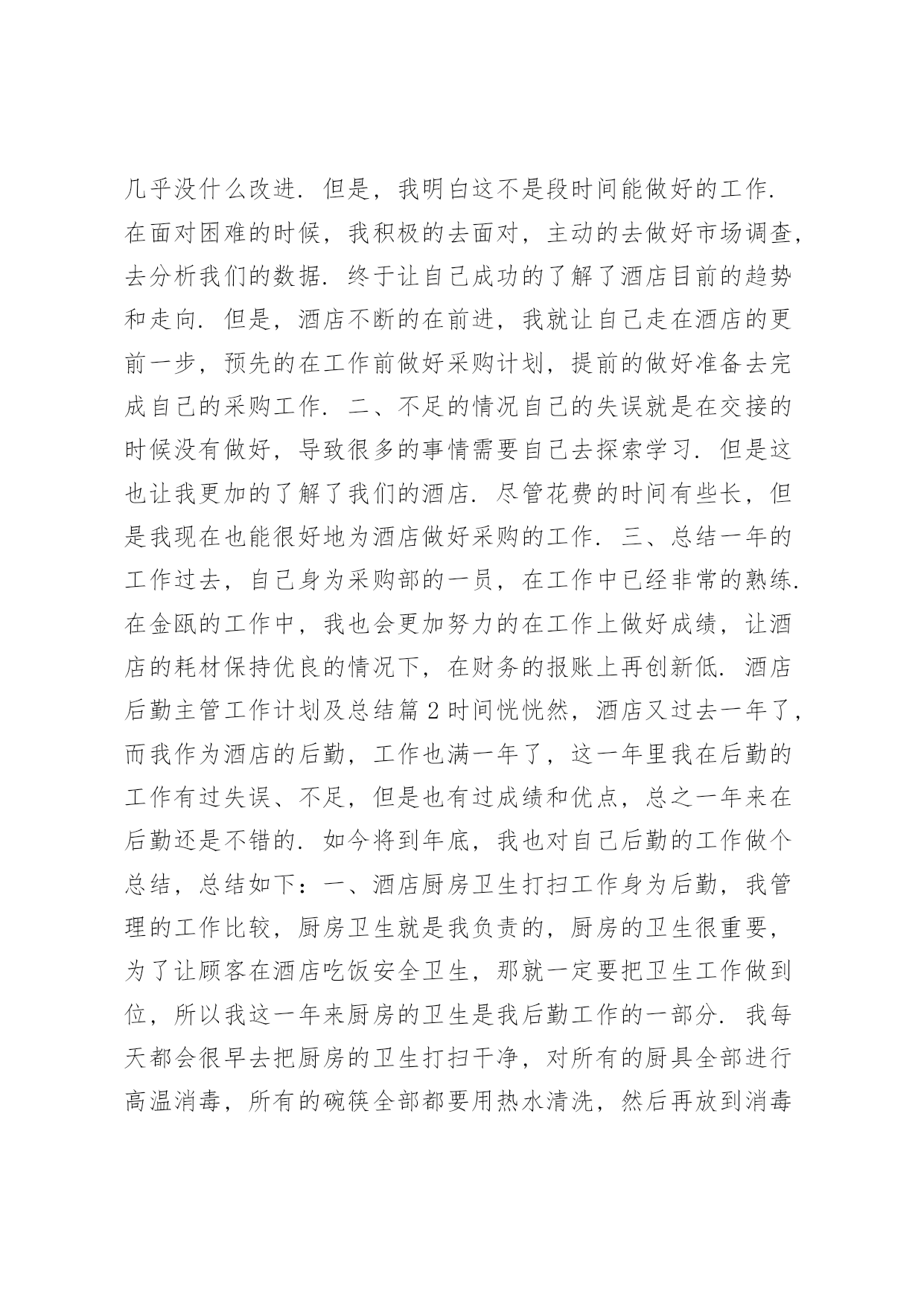 几乎没什么改进．但是，我明白这不是段时间能做好的工作．在面对困难的时候，我积极的去面对，主动的去做好市场调查，去分析我们的数据．终于让自己成功的了解了酒店目前的趋势和走向．但是，酒店不断的在前进，我就让自己走在酒店的更前一步，预先的在工作前做好采购计划，提前的做好准备去完成自己的采购工作．二、不足的情况自己的失误就是在交接的时候没有做好，导致很多的事情需要自己去探索学习．但是这也让我更加的了解了我们的酒店．尽管花费的时间有些长，但是我现在也能很好地为酒店做好采购的工作．三、总结一年的工作过去，自己身为采购部的一员，在工作中已经非常的熟练．在金瓯的工作中，我也会更加努力的在工作上做好成绩，让酒店的耗材保持优良的情况下，在财务的报账上再创新低．酒店后勤主管工作计划及总结篇 2 时间恍恍然，酒店又过去一年了，而我作为酒店的后勤，工作也满一年了，这一年里我在后勤的工作有过失误、不足，但是也有过成绩和优点，总之一年来在后勤还是不错的．如今将到年底，我也对自己后勤的工作做个总结，总结如下：一、酒店厨房卫生打扫工作身为后勤，我管理的工作比较，厨房卫生就是我负责的，厨房的卫生很重要，为了让顾客在酒店吃饭安全卫生，那就一定要把卫生工作做到位，所以我这一年来厨房的卫生是我后勤工作的一部分．我每天都会很早去把厨房的卫生打扫干净，对所有的厨具全部进行高温消毒，所有的碗筷全部都要用热水清洗，然后再放到消毒